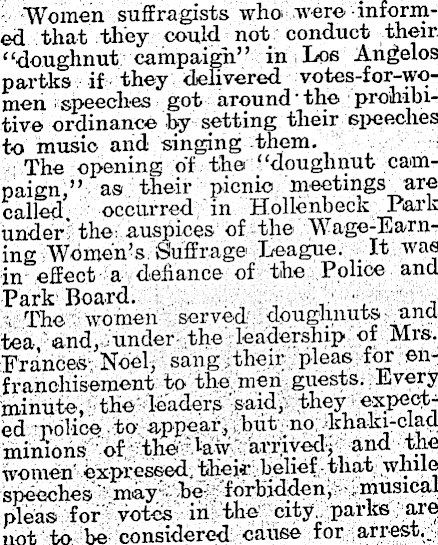 Women suffragists who were informed that they could not conduct their "doughnut campaign" in Los Angelos partks if they delivered votes-for-women speeches got around the prohibitive ordinance by setting their speeches to music and singing them.

The opening of the "doughnut campaign," as their picnic meetings are called, occurred in Hollenbeck Park under the auspices of the Wage-Earning Women's Suffrage League. It was in effect a defiance of the Police and Park Board.

The women served doughnuts and tea, and, under the leadership of Mrs. Frances Noel, sang their pleas for enfranchisement to the men guests. Every minute, the leaders said, they expected police to appear, but no khaki-clad minions of the law arrived, and the women expressed their belief that while speeches may be forbidden, musical pleas for votes in the city parks are not to be considered cause for arrest.